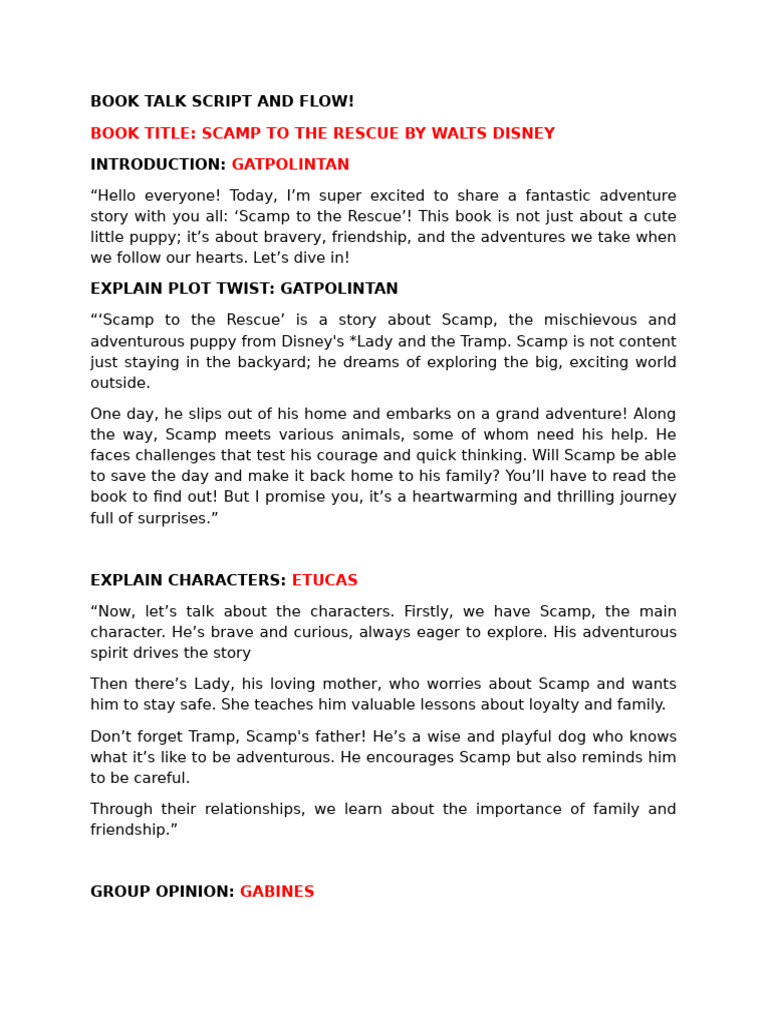 BOOK TALK SCRIPT AND FLOW!

BOOK TITLE: SCAMP TO THE RESCUE BY WALTS DISNEY

INTRODUCTION: GATPOLINTAN

“Hello everyone! Today, I’m super excited to share a fantastic adventure story with you all: ‘Scamp to the Rescue’! This book is not just about a cute little puppy; it’s about bravery, friendship, and the adventures we take when we follow our hearts. Let’s dive in!

EXPLAIN PLOT TWIST: GATPOLINTAN

“‘Scamp to the Rescue’ is a story about Scamp, the mischievous and adventurous puppy from Disney's *Lady and the Tramp. Scamp is not content just staying in the backyard; he dreams of exploring the big, exciting world outside.

One day, he slips out of his home and embarks on a grand adventure! Along the way, Scamp meets various animals, some of whom need his help. He faces challenges that test his courage and quick thinking. Will Scamp be able to save the day and make it back home to his family? You’ll have to read the book to find out! But I promise you, it’s a heartwarming and thrilling journey full of surprises.”

EXPLAIN CHARACTERS: ETUCAS

“Now, let’s talk about the characters. Firstly, we have Scamp, the main character. He’s brave and curious, always eager to explore. His adventurous spirit drives the story

Then there’s Lady, his loving mother, who worries about Scamp and wants him to stay safe. She teaches him valuable lessons about loyalty and family.

Don’t forget Tramp, Scamp's father! He’s a wise and playful dog who knows what it’s like to be adventurous. He encourages Scamp but also reminds him to be careful.

Through their relationships, we learn about the importance of family and friendship.”

GROUP OPINION: GABINES